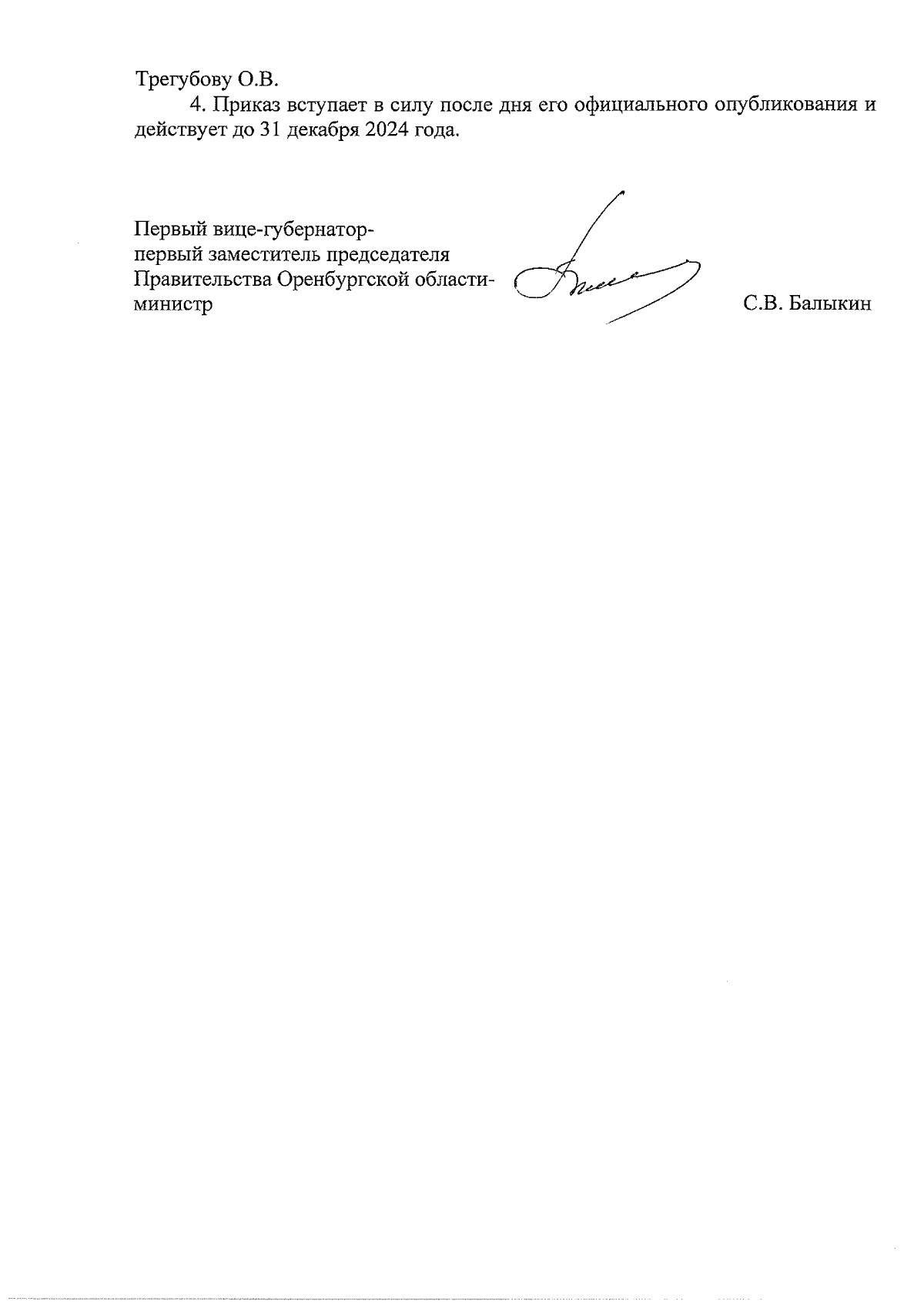 Трегубову О.В.

4. Приказ вступает в силу после дня его официального опубликования и действует до 31 декабря 2024 года.

Первый вице-губернатор-
первый заместитель председателя
Правительства Оренбургской области-
министр

С.В. Балыкин